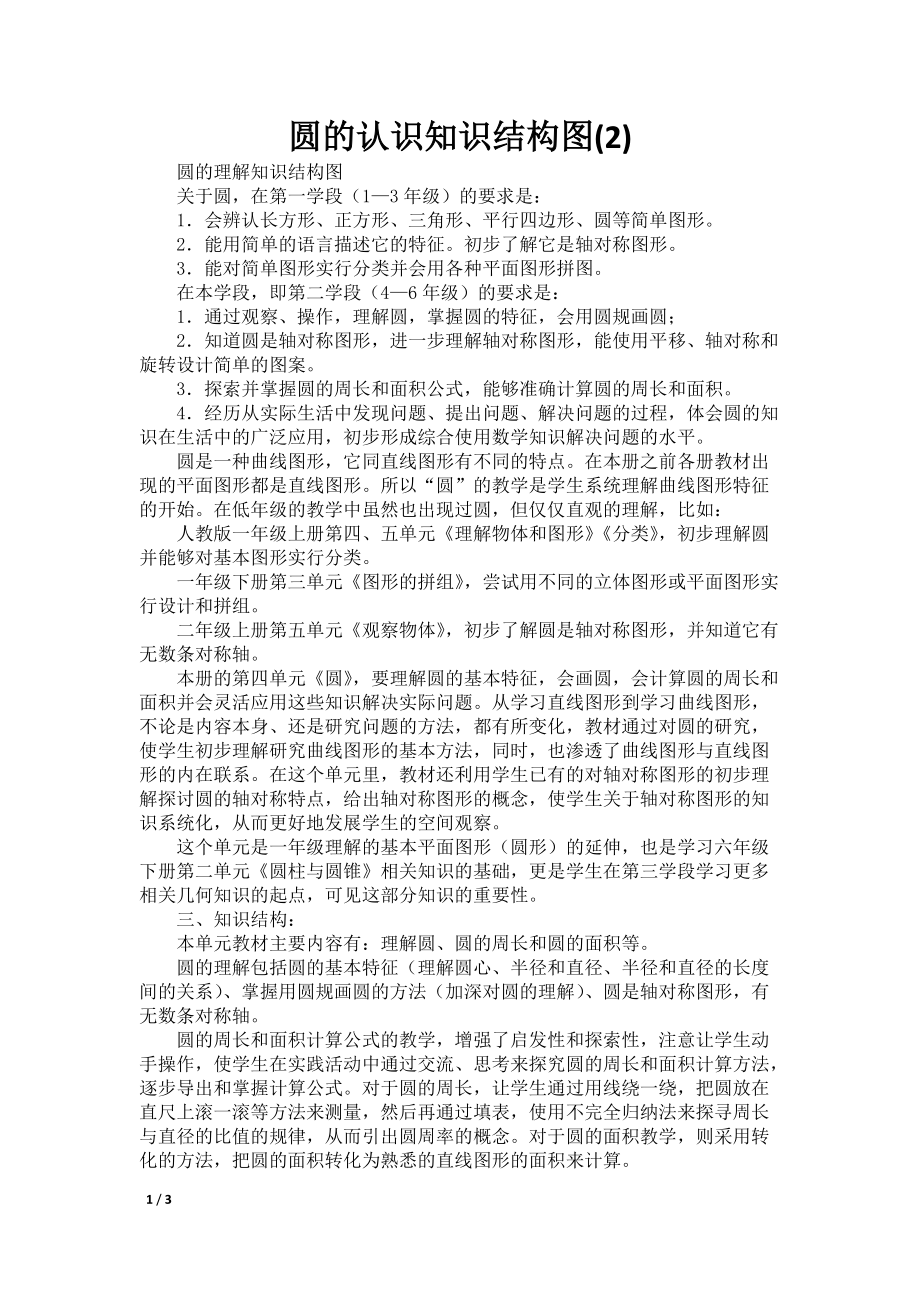 圆的认识知识结构图(2)

圆的理解知识结构图

关于圆，在第一学段（1—3 年级）的要求是：

1．会辨认长方形、正方形、三角形、平行四边形、圆等简单图形。

2．能用简单的语言描述它的特征。初步了解它是轴对称图形。

3．能对简单图形实行分类并会用各种平面图形拼图。

在本学段，即第二学段（4—6 年级）的要求是：

1．通过观察、操作，理解圆，掌握圆的特征，会用圆规画圆；

2．知道圆是轴对称图形，进一步理解轴对称图形，能使用平移、轴对称和旋转设计简单的图案。

3．探索并掌握圆的周长和面积公式，能够准确计算圆的周长和面积。

4．经历从实际生活中发现问题、提出问题、解决问题的过程，体会圆的知识在生活中的广泛应用，初步形成综合使用数学知识解决问题的水平。

圆是一种曲线图形，它同直线图形有不同的特点。在本册之前各册教材出现的平面图形都是直线图形。所以“圆”的教学是学生系统理解曲线图形特征的开始。在低年级的教学中虽然也出现过圆，但仅仅直观的理解，比如：

人教版一年级上册第四、五单元《理解物体和图形》《分类》，初步理解圆并能够对基本图形实行分类。

一年级下册第三单元《图形的拼组》，尝试用不同的立体图形或平面图形实行设计和拼组。

二年级上册第五单元《观察物体》，初步了解圆是轴对称图形，并知道它有无数条对称轴。

本册的第四单元《圆》，要理解圆的基本特征，会画圆，会计算圆的周长和面积并会灵活应用这些知识解决实际问题。从学习直线图形到学习曲线图形，不论是内容本身、还是研究问题的方法，都有所变化，教材通过对圆的研究，使学生初步理解研究曲线图形的基本方法，同时，也渗透了曲线图形与直线图形的内在联系。在这个单元里，教材还利用学生已有的对轴对称图形的初步理解探讨圆的轴对称特点，给出轴对称图形的概念，使学生关于轴对称图形的知识系统化，从而更好地发展学生的空间观察。

这个单元是一年级理解的基本平面图形（圆形）的延伸，也是学习六年级下册第二单元《圆柱与圆锥》相关知识的基础，更是学生在第三学段学习更多相关几何知识的起点，可见这部分知识的重要性。

三、知识结构：

本单元教材主要内容有：理解圆、圆的周长和圆的面积等。

圆的理解包括圆的基本特征（理解圆心、半径和直径、半径和直径的长度间的关系）、掌握用圆规画圆的方法（加深对圆的理解）、圆是轴对称图形，有无数条对称轴。

圆的周长和面积计算公式的教学，增强了启发性和探索性，注意让学生动手操作，使学生在实践活动中通过交流、思考来探究圆的周长和面积计算方法，逐步导出和掌握计算公式。对于圆的周长，让学生通过用线绕一绕，把圆放在直尺上滚一滚等方法来测量，然后再通过填表，使用不完全归纳法来探寻周长与直径的比值的规律，从而引出圆周率的概念。对于圆的面积教学，则采用转化的方法，把圆的面积转化为熟悉的直线图形的面积来计算。

1 / 3